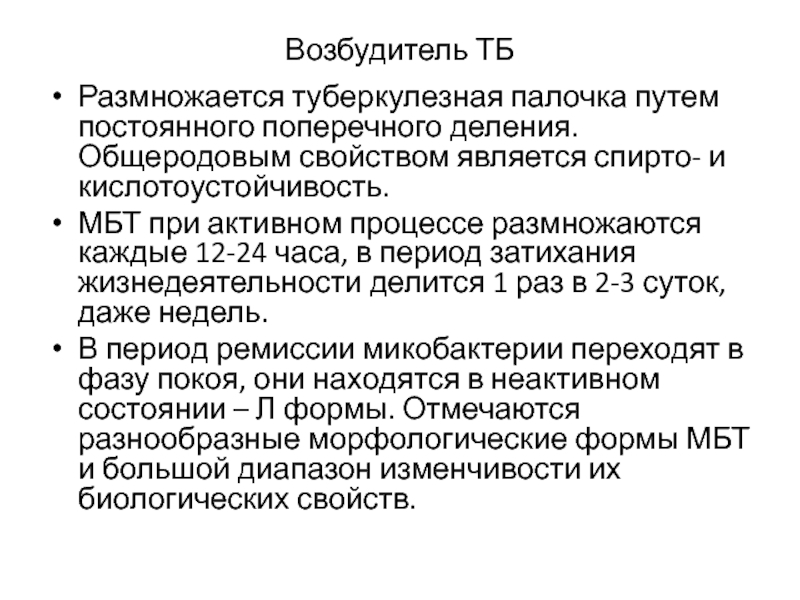 Возбудитель ТБ

• Размножается туберкулезная палочка путем постоянного поперечного деления. Общеродовым свойством является спирто- и кислотоустойчивость.

• МБТ при активном процессе размножаются каждые 12-24 часа, в период затихания жизнедеятельности делится 1 раз в 2-3 суток, даже недель.

• В период ремиссии микобактерии переходят в фазу покоя, они находятся в неактивном состоянии – Л формы. Отмечаются разнообразные морфологические формы МБТ и большой диапазон изменчивости их биологических свойств.